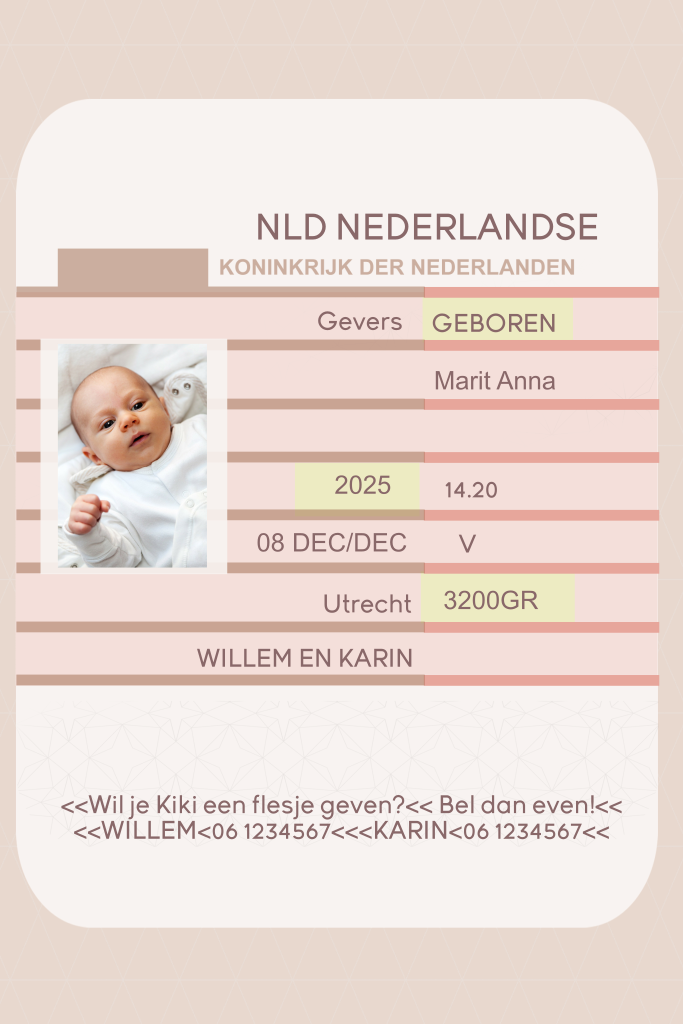 NLD NEDERLANDSE

KONINKRIJK DER NEDERLANDEN

Gevers GEBOREN

Marit Anna

2025 14.20

08 DEC/DEC V

Utrecht 3200GR

WILLEM EN KARIN

<<Wil je Kiki een flesje geven?<< Bel dan even!<<
<<WILLEM<06 1234567<<<KARIN<06 1234567<<